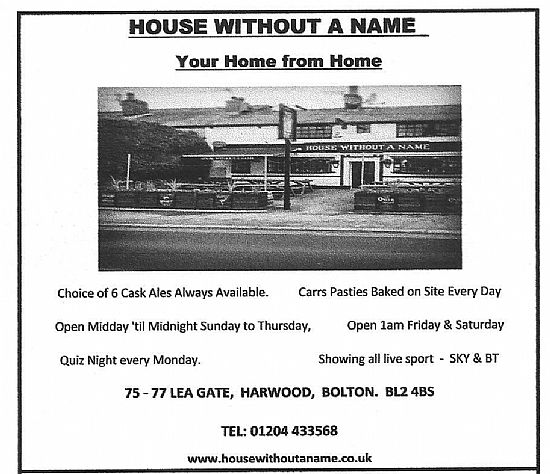 HOUSE WITHOUT A NAME

Your Home from Home

HOUSE WITHOUT A NAME

Choice of 6 Cask Ales Always Available.

Carrs Pasties Baked on Site Every Day

Open Midday 'til Midnight Sunday to Thursday,

Open 1am Friday & Saturday

Quiz Night every Monday.

Showing all live sport - SKY & BT

75 - 77 LEA GATE, HARWOOD, BOLTON. BL2 4BS

TEL: 01204 433568

www.housewithoutaname.co.uk